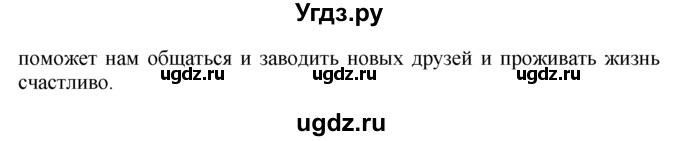 Угдз.ру

поможет нам общаться и заводить новых друзей и проживать жизнь счастливо.

ugdz.ru ugdz.ru ugdz.ru

ugdz.ru